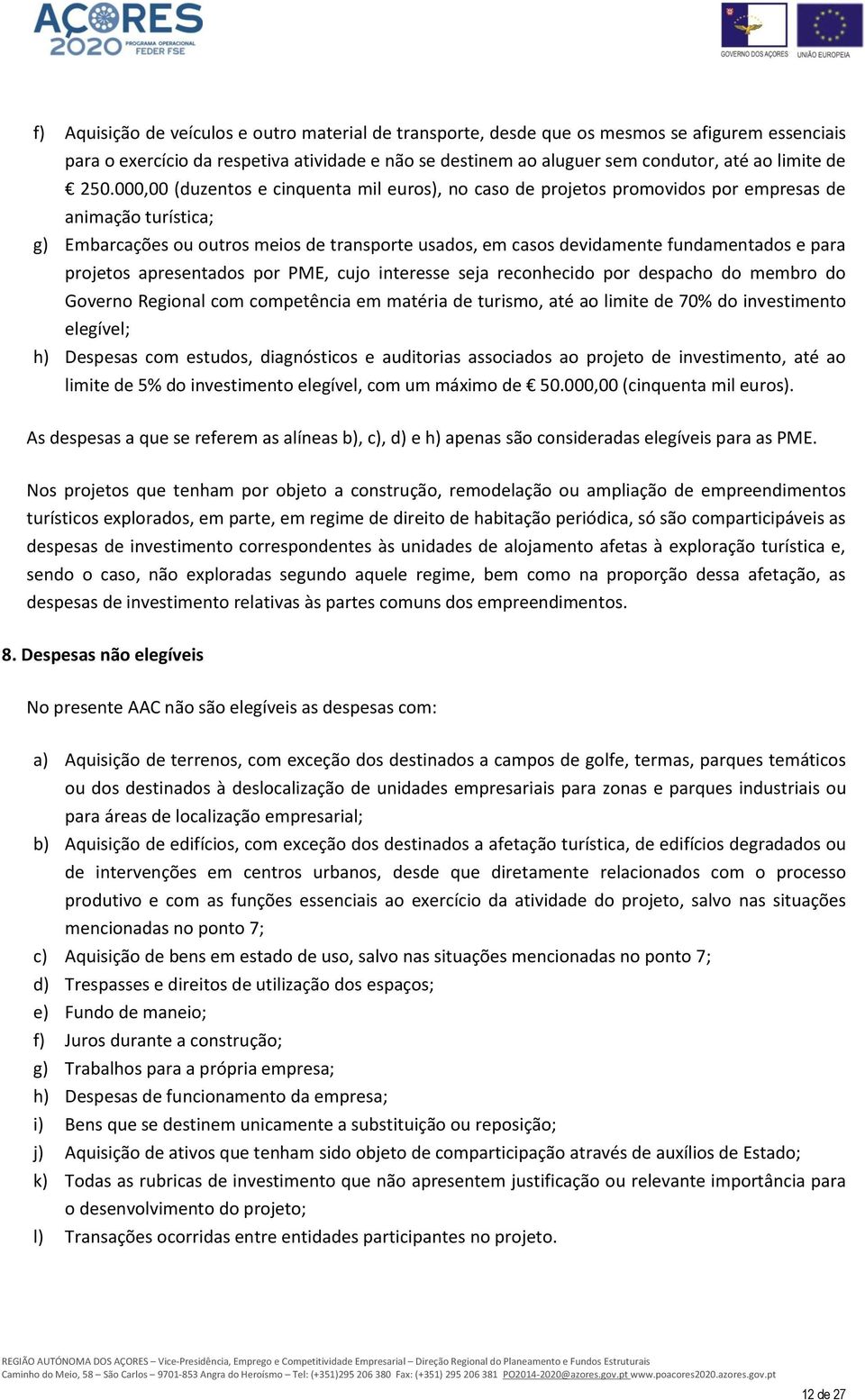 AÇORES 2020 PROGRAMA OPERACIONAL FEDER FSE

GOVERNO DOS AÇORES UNIÃO EUROPEIA

f) Aquisição de veículos e outro material de transporte, desde que os mesmos se afigurem essenciais para o exercício da respetiva atividade e não se destinem ao aluguer sem condutor, até ao limite de € 250.000,00 (duzentos e cinquenta mil euros), no caso de projetos promovidos por empresas de animação turística;

g) Embarcações ou outros meios de transporte usados, em casos devidamente fundamentados e para projetos apresentados por PME, cujo interesse seja reconhecido por despacho do membro do Governo Regional com competência em matéria de turismo, até ao limite de 70% do investimento elegível;

h) Despesas com estudos, diagnósticos e auditorias associados ao projeto de investimento, até ao limite de 5% do investimento elegível, com um máximo de € 50.000,00 (cinquenta mil euros).

As despesas a que se referem as alíneas b), c), d) e h) apenas são consideradas elegíveis para as PME.

Nos projetos que tenham por objeto a construção, remodelação ou ampliação de empreendimentos turísticos explorados, em parte, em regime de direito de habitação periódica, só são comparticipáveis as despesas de investimento correspondentes às unidades de alojamento afetas à exploração turística e, sendo o caso, não exploradas segundo aquele regime, bem como na proporção dessa afetação, as despesas de investimento relativas às partes comuns dos empreendimentos.

8. Despesas não elegíveis

No presente AAC não são elegíveis as despesas com:

a) Aquisição de terrenos, com exceção dos destinados a campos de golfe, termas, parques temáticos ou dos destinados à deslocalização de unidades empresariais para zonas e parques industriais ou para áreas de localização empresarial;

b) Aquisição de edifícios, com exceção dos destinados a afetação turística, de edifícios degradados ou de intervenções em centros urbanos, desde que diretamente relacionados com o processo produtivo e com as funções essenciais ao exercício da atividade do projeto, salvo nas situações mencionadas no ponto 7;

c) Aquisição de bens em estado de uso, salvo nas situações mencionadas no ponto 7;

d) Trespasses e direitos de utilização dos espaços;

e) Fundo de maneio;

f) Juros durante a construção;

g) Trabalhos para a própria empresa;

h) Despesas de funcionamento da empresa;

i) Bens que se destinem unicamente a substituição ou reposição;

j) Aquisição de ativos que tenham sido objeto de comparticipação através de auxílios de Estado;

k) Todas as rubricas de investimento que não apresentem justificação ou relevante importância para o desenvolvimento do projeto;

l) Transações ocorridas entre entidades participantes no projeto.

REGIÃO AUTÓNOMA DOS AÇORES – Vice-Presidência, Emprego e Competitividade Empresarial – Direção Regional do Planeamento e Fundos Estruturais
Caminho do Meio, 58 – São Carlos – 9701-853 Angra do Heroísmo – Tel: (+351)295 206 380 Fax: (+351) 295 206 381 PO2014-2020@azores.gov.pt www.poacores2020.azores.gov.pt

12 de 27